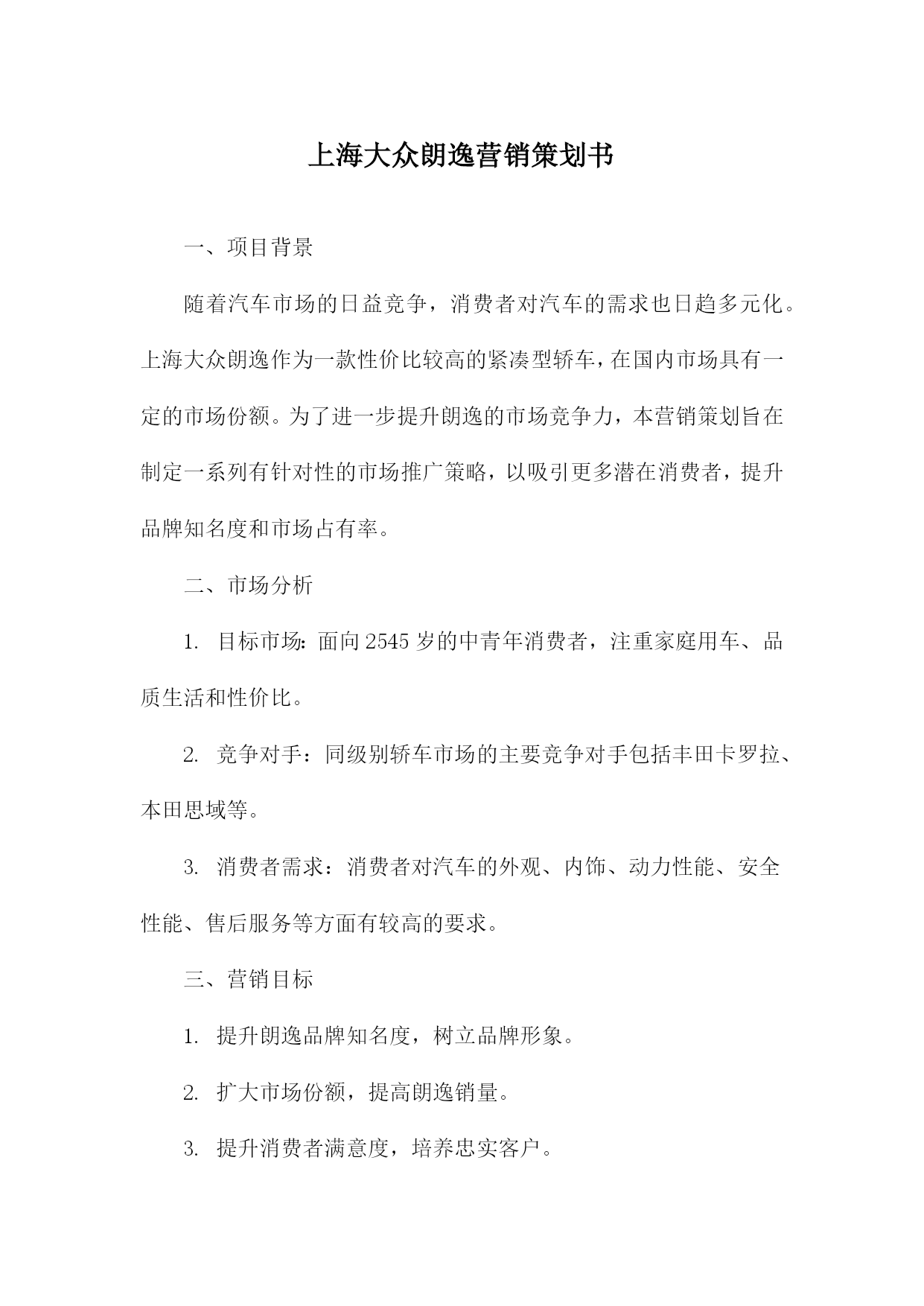 上海大众朗逸营销策划书

一、项目背景

随着汽车市场的日益竞争，消费者对汽车的需求也日趋多元化。上海大众朗逸作为一款性价比较高的紧凑型轿车，在国内市场具有一定的市场份额。为了进一步提升朗逸的市场竞争力，本营销策划旨在制定一系列有针对性的市场推广策略，以吸引更多潜在消费者，提升品牌知名度和市场占有率。

二、市场分析

1. 目标市场：面向2545岁的中青年消费者，注重家庭用车、品质生活和性价比。

2. 竞争对手：同级别轿车市场的主要竞争对手包括丰田卡罗拉、本田思域等。

3. 消费者需求：消费者对汽车的外观、内饰、动力性能、安全性能、售后服务等方面有较高的要求。

三、营销目标

1. 提升朗逸品牌知名度，树立品牌形象。

2. 扩大市场份额，提高朗逸销量。

3. 提升消费者满意度，培养忠实客户。